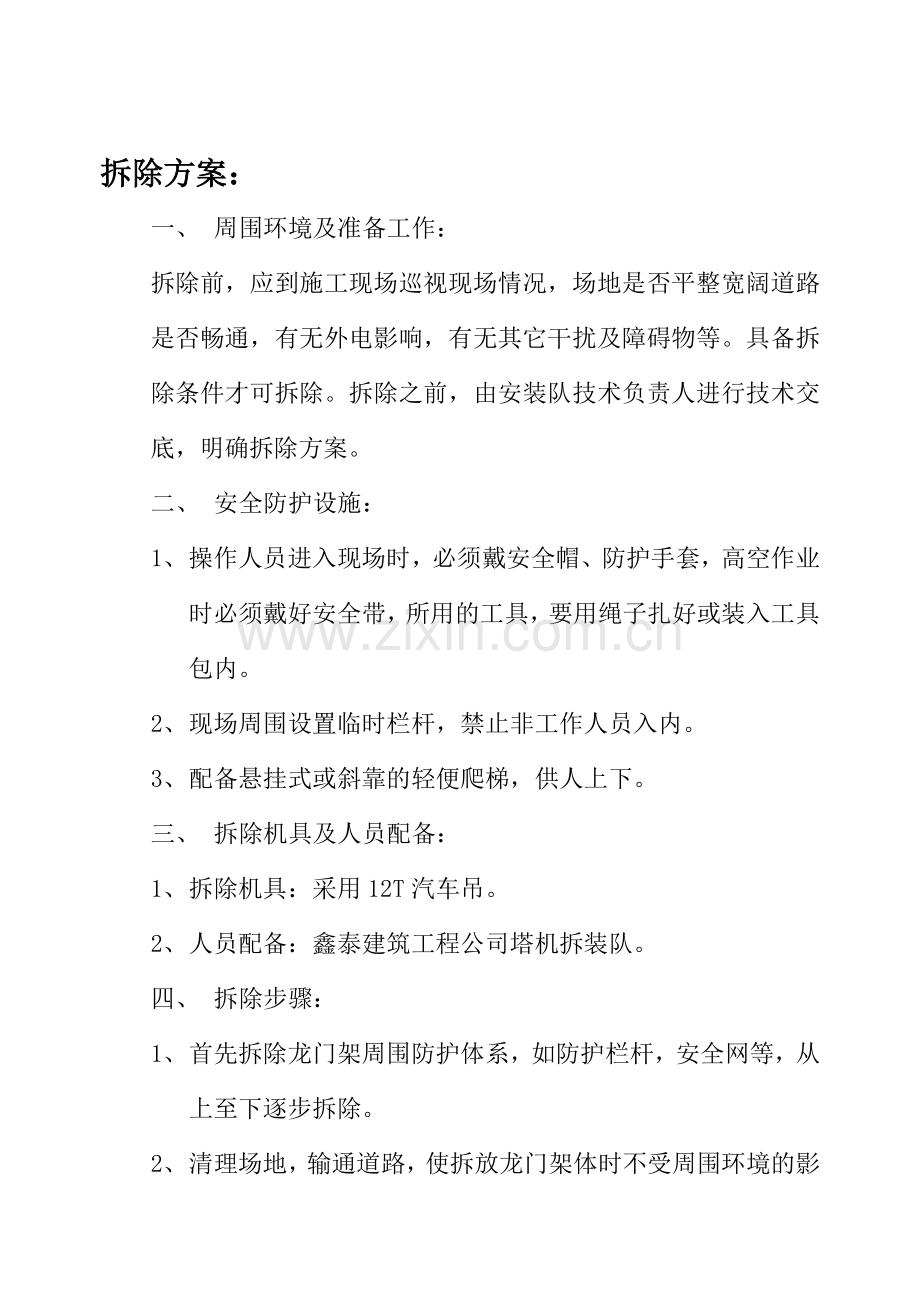 拆除方案：

一、 周围环境及准备工作：

拆除前，应到施工现场巡视现场情况，场地是否平整宽阔道路是否畅通，有无外电影响，有无其它干扰及障碍物等。具备拆除条件才可拆除。拆除之前，由安装队技术负责人进行技术交底，明确拆除方案。

二、 安全防护设施：

1、操作人员进入现场时，必须戴安全帽、防护手套，高空作业时必须戴好安全带，所用的工具，要用绳子扎好或装入工具包内。

2、现场周围设置临时栏杆，禁止非工作人员入内。

3、配备悬挂式或斜靠的轻便爬梯，供人上下。

三、 拆除机具及人员配备：

1、拆除机具：采用12T汽车吊。

2、人员配备：鑫泰建筑工程公司塔机拆装队。

四、 拆除步骤：

1、首先拆除龙门架周围防护体系，如防护栏杆，安全网等，从上至下逐步拆除。

2、清理场地，输通道路，使拆放龙门架体时不受周围环境的影

www.zixin.com.cn